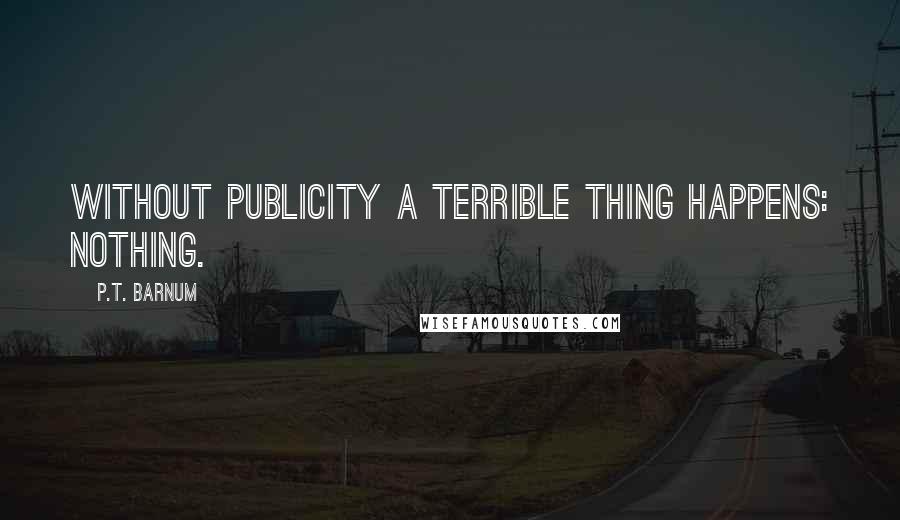 WITHOUT PUBLICITY A TERRIBLE THING HAPPENS: NOTHING.

P.T. BARNUM

WISEFAMOUSQUOTES.COM